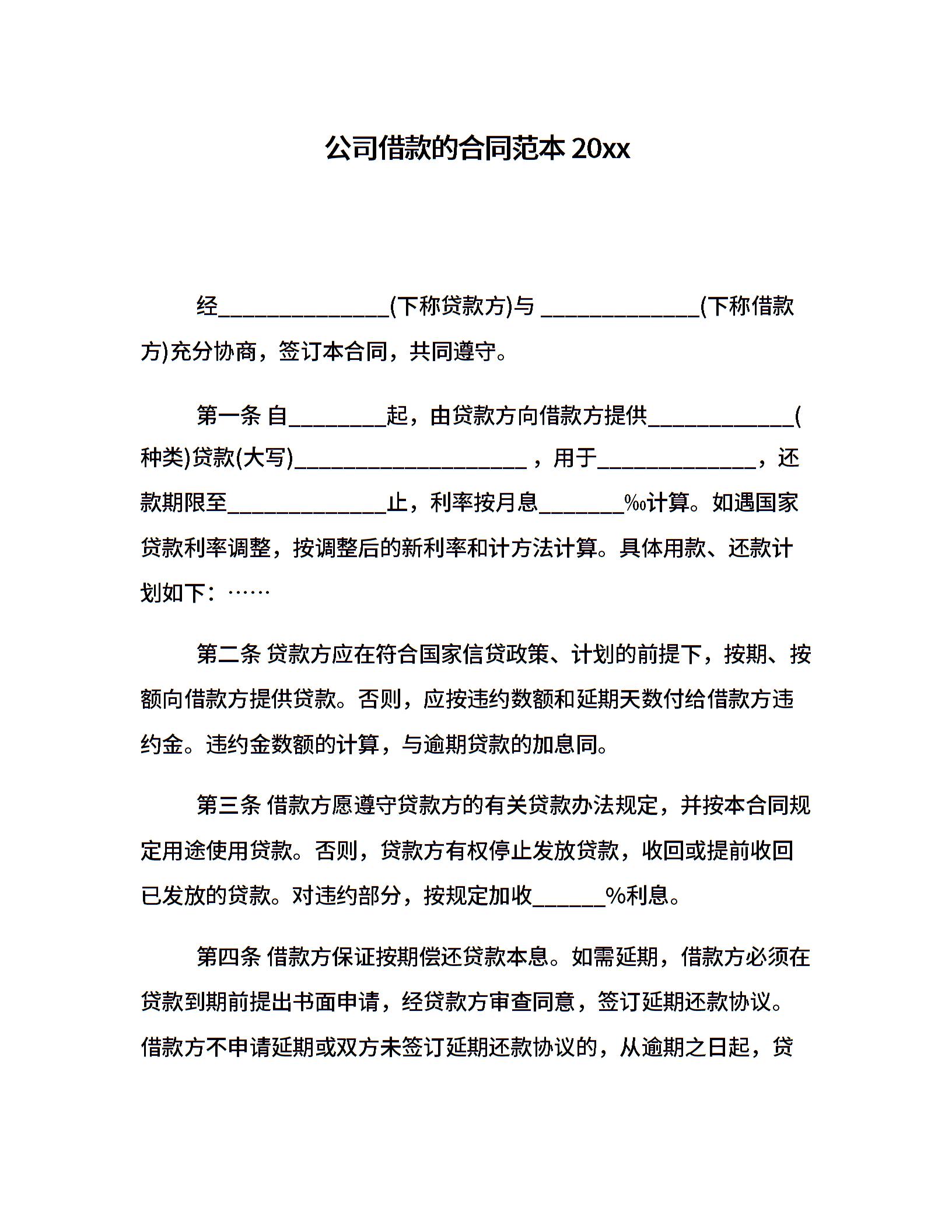 公司借款的合同范本 20xx

经______________(下称贷款方)与 _____________(下称借款方)充分协商，签订本合同，共同遵守。

第一条 自________起，由贷款方向借款方提供____________(种类)贷款(大写)___________________ ，用于_____________，还款期限至_____________止，利率按月息_______‰计算。如遇国家贷款利率调整，按调整后的新利率和计方法计算。具体用款、还款计划如下：……

第二条 贷款方应在符合国家信贷政策、计划的前提下，按期、按额向借款方提供贷款。否则，应按违约数额和延期天数付给借款方违约金。违约金数额的计算，与逾期贷款的加息同。

第三条 借款方愿遵守贷款方的有关贷款办法规定，并按本合同规定用途使用贷款。否则，贷款方有权停止发放贷款，收回或提前收回已发放的贷款。对违约部分，按规定加收______%利息。

第四条 借款方保证按期偿还贷款本息。如需延期，借款方必须在贷款到期前提出书面申请，经贷款方审查同意，签订延期还款协议。借款方不申请延期或双方未签订延期还款协议的，从逾期之日起，贷